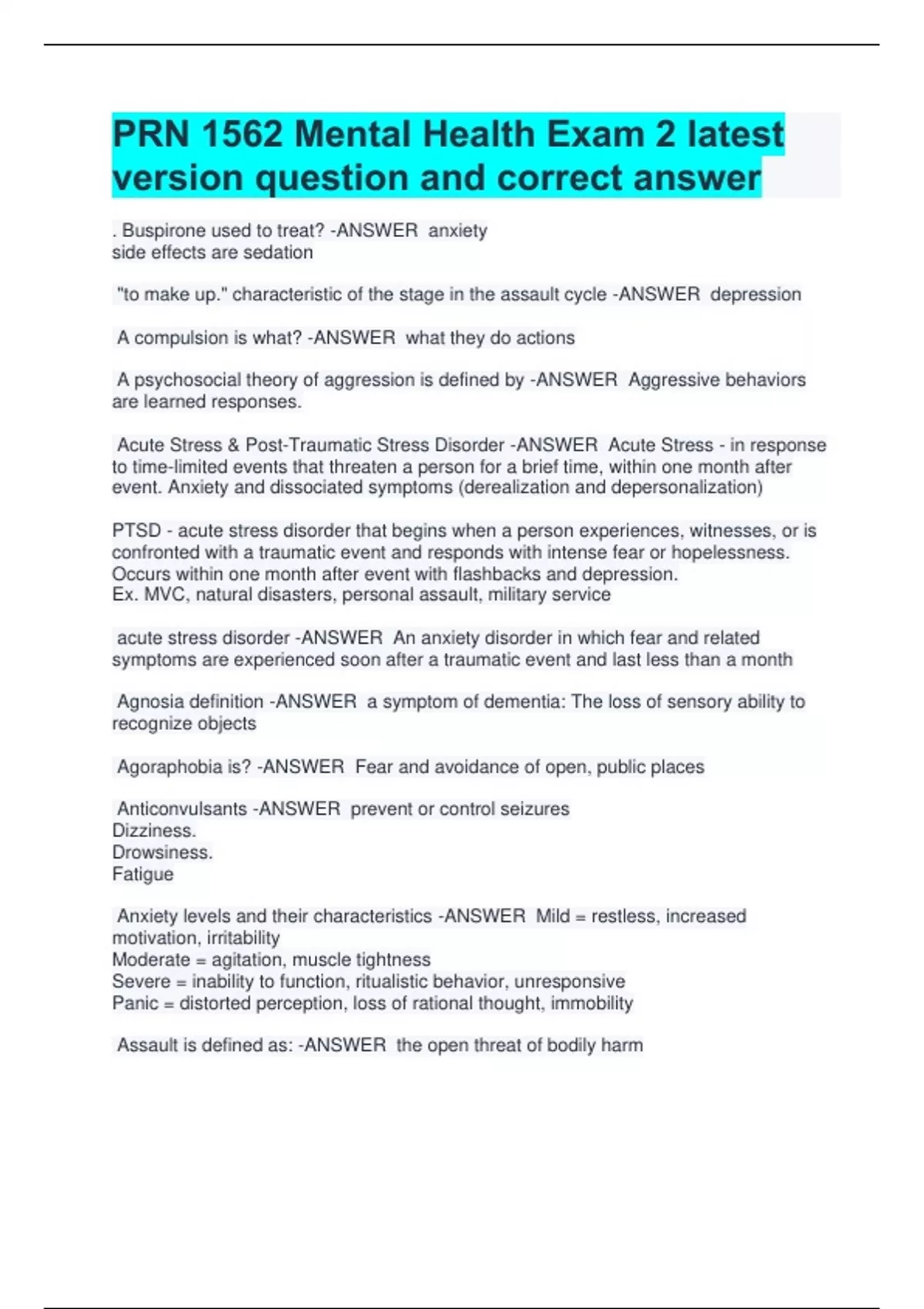 PRN 1562 Mental Health Exam 2 latest version question and correct answer

. Buspirone used to treat? -ANSWER anxiety
side effects are sedation

"to make up." characteristic of the stage in the assault cycle -ANSWER depression

A compulsion is what? -ANSWER what they do actions

A psychosocial theory of aggression is defined by -ANSWER Aggressive behaviors are learned responses.

Acute Stress & Post-Traumatic Stress Disorder -ANSWER Acute Stress - in response to time-limited events that threaten a person for a brief time, within one month after event. Anxiety and dissociated symptoms (derealization and depersonalization)

PTSD - acute stress disorder that begins when a person experiences, witnesses, or is confronted with a traumatic event and responds with intense fear or hopelessness. Occurs within one month after event with flashbacks and depression.
Ex. MVC, natural disasters, personal assault, military service

acute stress disorder -ANSWER An anxiety disorder in which fear and related symptoms are experienced soon after a traumatic event and last less than a month

Agnosia definition -ANSWER a symptom of dementia: The loss of sensory ability to recognize objects

Agoraphobia is? -ANSWER Fear and avoidance of open, public places

Anticonvulsants -ANSWER prevent or control seizures
Dizziness.
Drowsiness.
Fatigue

Anxiety levels and their characteristics -ANSWER Mild = restless, increased motivation, irritability
Moderate = agitation, muscle tightness
Severe = inability to function, ritualistic behavior, unresponsive
Panic = distorted perception, loss of rational thought, immobility

Assault is defined as: -ANSWER the open threat of bodily harm